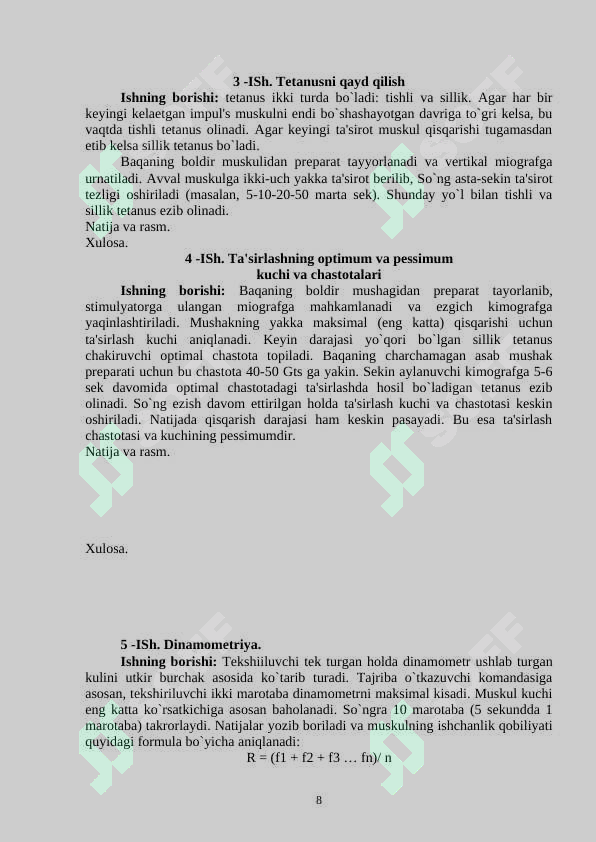 3 -ISh. Tetanusni qayd qilish

Ishning borishi: tetanus ikki turda bo`ladi: tishli va sillik. Agar har bir keyingi kelaetgan impul's muskulni endi bo`shashayotgan davriga to`gri kelsa, bu vaqtda tishli tetanus olinadi. Agar keyingi ta'sirot muskul qisqarishi tugamasdan etib kelsa sillik tetanus bo`ladi.

Baqaning boldir muskulidan preparat tayyorlanadi va vertikal miografga urnatiladi. Avval muskulga ikki-uch yakka ta'sirot berilib, So`ng asta-sekin ta'sirot tezligi oshiriladi (masalan, 5-10-20-50 marta sek). Shunday yo`l bilan tishli va sillik tetanus ezib olinadi.

Natija va rasm.

Xulosa.

4 -ISh. Ta'sirlashning optimum va pessimum kuchi va chastotalari

Ishning borishi: Baqaning boldir mushagidan preparat tayorlanib, stimulyatorga ulangan miografga mahkamlanadi va ezgich kimografga yaqinlashtiriladi. Mushakning yakka maksimal (eng katta) qisqarishi uchun ta'sirlash kuchi aniqlanadi. Keyin darajasi yo`qori bo`lgan sillik tetanus chakiruvchi optimal chastota topiladi. Baqaning charchamagan asab mushak preparati uchun bu chastota 40-50 Gts ga yakin. Sekin aylanuvchi kimografga 5-6 sek davomida optimal chastotadagi ta'sirlashda hosil bo`ladigan tetanus ezib olinadi. So`ng ezish davom ettirilgan holda ta'sirlash kuchi va chastotasi keskin oshiriladi. Natijada qisqarish darajasi ham keskin pasayadi. Bu esa ta'sirlash chastotasi va kuchining pessimumdir.

Natija va rasm.

Xulosa.

5 -ISh. Dinamometriya.

Ishning borishi: Tekshiiluvchi tek turgan holda dinamometr ushlab turgan kulini utkir burchak asosida ko`tarib turadi. Tajriba o`tkazuvchi komandasiga asosan, tekshiriluvchi ikki marotaba dinamometrni maksimal kisadi. Muskul kuchi eng katta ko`rsatkichiga asosan baholanadi. So`ngra 10 marotaba (5 sekundda 1 marotaba) takrorlaydi. Natijalar yozib boriladi va muskulning ishchanlik qobiliyati quyidagi formula bo`yicha aniqlanadi:

R = (f1 + f2 + f3 … fn)/ n

8